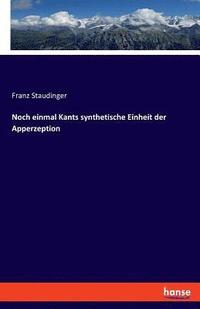 Franz Staudinger

Noch einmal Kants synthetische Einheit der Apperzeption

hanse